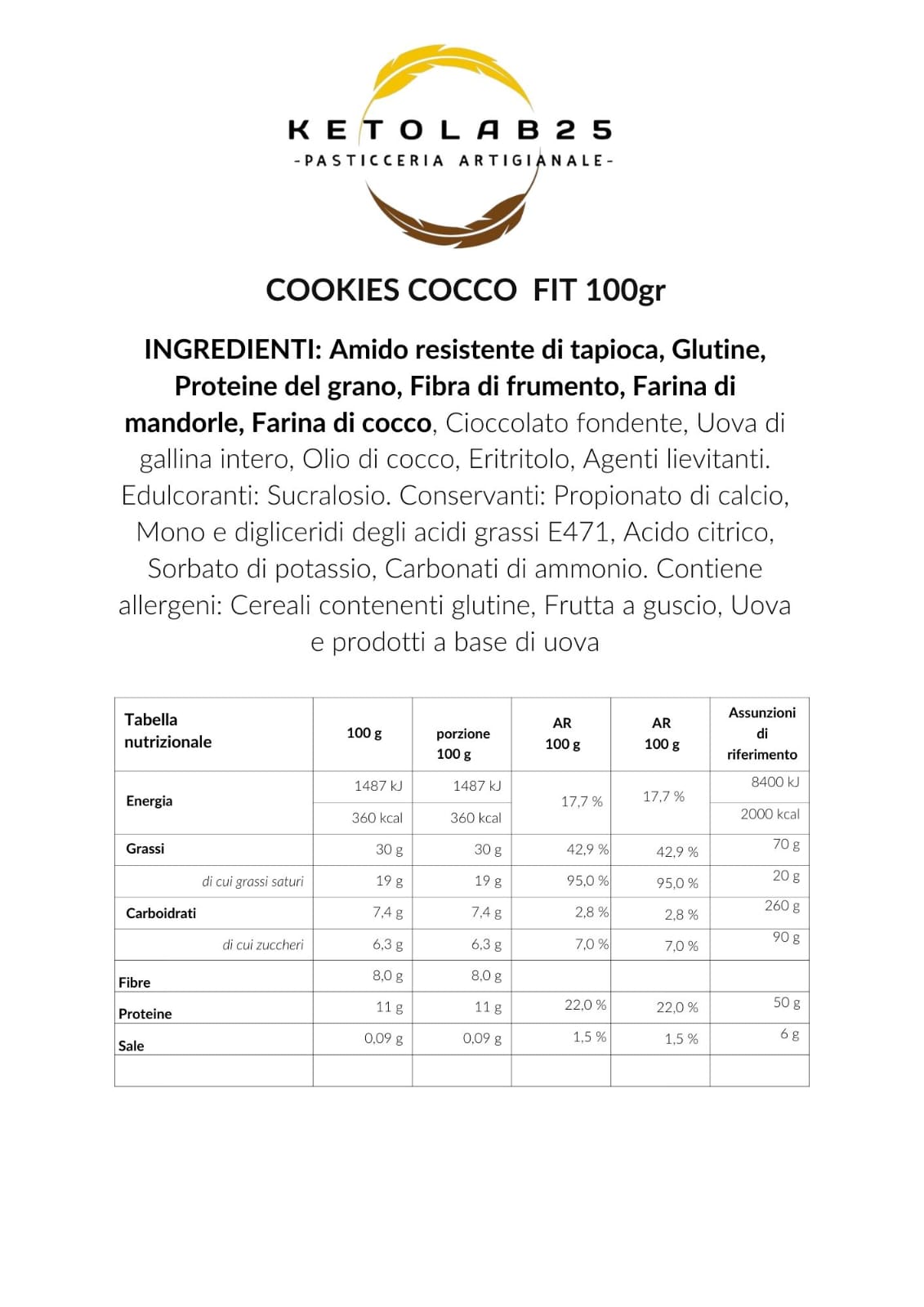 KETOLAB25
-PASTICCERIA ARTIGIANALE-

COOKIES COCCO FIT 100gr

INGREDIENTI: Amido resistente di tapioca, Glutine, Proteine del grano, Fibra di frumento, Farina di mandorle, Farina di cocco, Cioccolato fondente, Uova di gallina intero, Olio di cocco, Eritritolo, Agenti lievitanti. Edulcoranti: Sucralosio. Conservanti: Propionato di calcio, Mono e digliceridi degli acidi grassi E471, Acido citrico, Sorbato di potassio, Carbonati di ammonio. Contiene allergeni: Cereali contenenti glutine, Frutta a guscio, Uova e prodotti a base di uova

| Tabella nutrizionale | 100 g | porzione 100 g | AR 100 g | AR 100 g | Assunzioni di riferimento |
|---|---|---|---|---|---|
| Energia | 1487 kJ | 1487 kJ | 17,7 % | 17,7 % | 8400 kJ |
| | 360 kcal | 360 kcal | | | 2000 kcal |
| Grassi | 30 g | 30 g | 42,9 % | 42,9 % | 70 g |
| di cui grassi saturi | 19 g | 19 g | 95,0 % | 95,0 % | 20 g |
| Carboidrati | 7,4 g | 7,4 g | 2,8 % | 2,8 % | 260 g |
| di cui zuccheri | 6,3 g | 6,3 g | 7,0 % | 7,0 % | 90 g |
| Fibre | 8,0 g | 8,0 g | | | |
| Proteine | 11 g | 11 g | 22,0 % | 22,0 % | 50 g |
| Sale | 0,09 g | 0,09 g | 1,5 % | 1,5 % | 6 g |
| | | | | | |